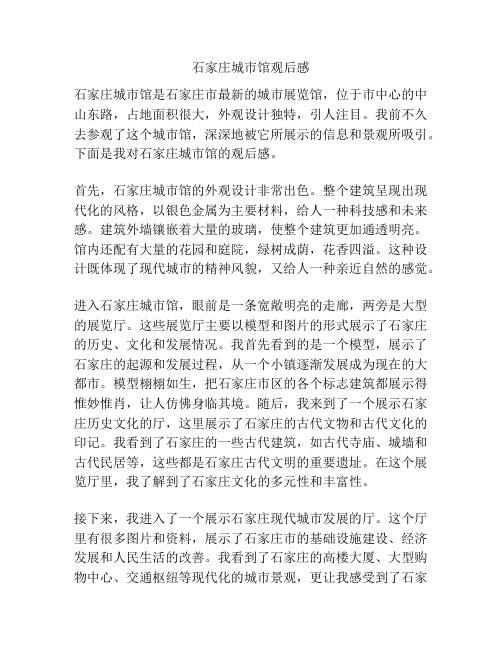 石家庄城市馆观后感

石家庄城市馆是石家庄市最新的城市展览馆，位于市中心的中山东路，占地面积很大，外观设计独特，引人注目。我前不久去参观了这个城市馆，深深地被它所展示的信息和景观所吸引。下面是我对石家庄城市馆的观后感。

首先，石家庄城市馆的外观设计非常出色。整个建筑呈现出现代化的风格，以银色金属为主要材料，给人一种科技感和未来感。建筑外墙镶嵌着大量的玻璃，使整个建筑更加通透明亮。馆内还配有大量的花园和庭院，绿树成荫，花香四溢。这种设计既体现了现代城市的精神风貌，又给人一种亲近自然的感觉。

进入石家庄城市馆，眼前是一条宽敞明亮的走廊，两旁是大型的展览厅。这些展览厅主要以模型和图片的形式展示了石家庄的历史、文化和发展情况。我首先看到的是一个模型，展示了石家庄的起源和发展过程，从一个小镇逐渐发展成为现在的大都市。模型栩栩如生，把石家庄市区的各个标志建筑都展示得惟妙惟肖，让人仿佛身临其境。随后，我来到了一个展示石家庄历史文化的厅，这里展示了石家庄的古代文物和古代文化的印记。我看到了石家庄的一些古代建筑，如古代寺庙、城墙和古代民居等，这些都是石家庄古代文明的重要遗址。在这个展览厅里，我了解到了石家庄文化的多元性和丰富性。

接下来，我进入了一个展示石家庄现代城市发展的厅。这个厅里有很多图片和资料，展示了石家庄市的基础设施建设、经济发展和人民生活的改善。我看到了石家庄的高楼大厦、大型购物中心、交通枢纽等现代化的城市景观，更让我感受到了石家